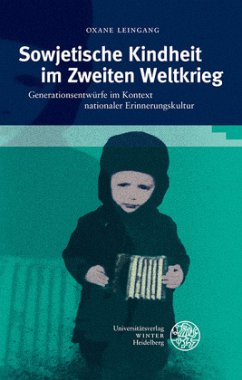 OXANE LEINGANG

Sowjetische Kindheit im Zweiten Weltkrieg

Generationsentwürfe im Kontext nationaler Erinnerungskultur

Universitätsverlag
WINTER
Heidelberg